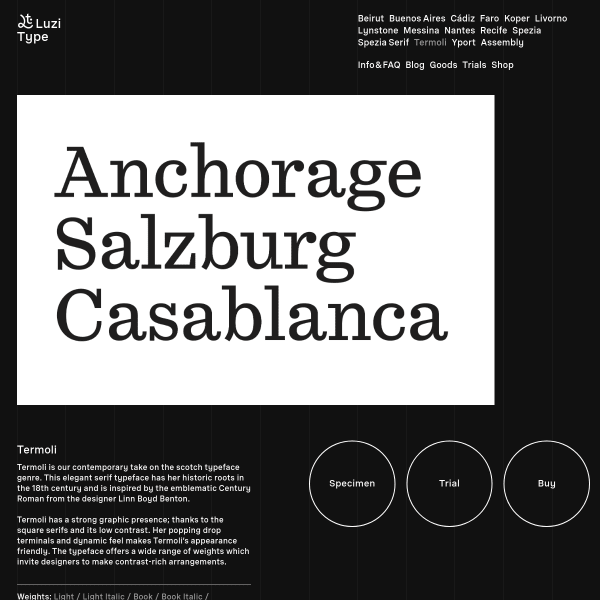 Luzi Type

Beirut Buenos Aires Cádiz Faro Koper Livorno Lynstone Messina Nantes Recife Spezia Spezia Serif Termoli Yport Assembly

Info&FAQ Blog Goods Trials Shop

Anchorage
Salzburg
Casablanca

Termoli

Termoli is our contemporary take on the scotch typeface genre. This elegant serif typeface has her historic roots in the 18th century and is inspired by the emblematic Century Roman from the designer Linn Boyd Benton.

Termoli has a strong graphic presence; thanks to the square serifs and its low contrast. Her popping drop terminals and dynamic feel makes Termoli's appearance friendly. The typeface offers a wide range of weights which invite designers to make contrast-rich arrangements.

Specimen

Trial

Buy

Weights: Light / Light Italic / Book / Book Italic /